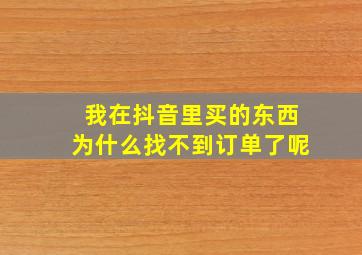 我在抖音里买的东西
为什么找不到订单了呢